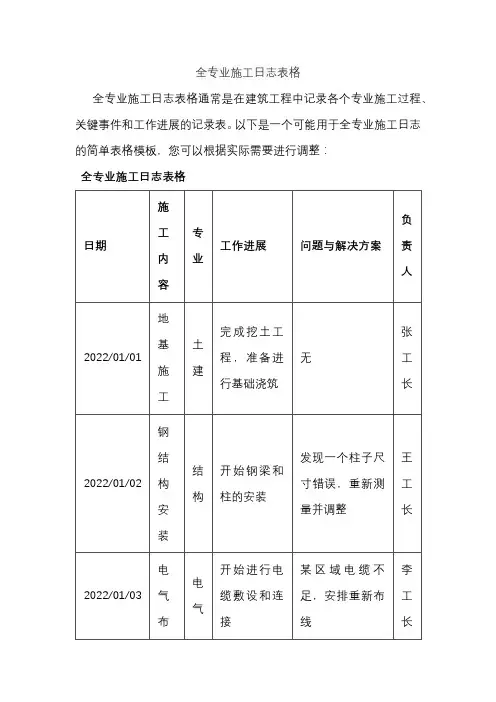 全专业施工日志表格

全专业施工日志表格通常是在建筑工程中记录各个专业施工过程、关键事件和工作进展的记录表。以下是一个可能用于全专业施工日志的简单表格模板，您可以根据实际需要进行调整：

全专业施工日志表格

| 日期 | 施工内容 | 专业 | 工作进展 | 问题与解决方案 | 负责人 |
|---|---|---|---|---|---|
| 2022/01/01 | 地基施工 | 土建 | 完成挖土工程，准备进行基础浇筑 | 无 | 张工长 |
| 2022/01/02 | 钢结构安装 | 结构 | 开始钢梁和柱的安装 | 发现一个柱子尺寸错误，重新测量并调整 | 王工长 |
| 2022/01/03 | 电气布 | 电气 | 开始进行电缆敷设和连接 | 某区域电缆不足，安排重新布线 | 李工长 |